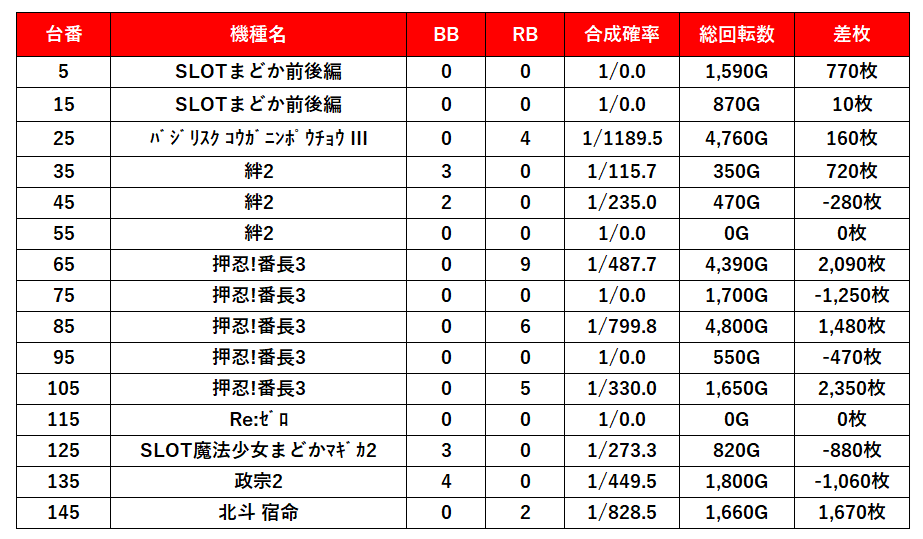 | 台番 | 機種名 | BB | RB | 合成確率 | 総回転数 | 差枚 |
|---|---|---|---|---|---|---|
| 5 | SLOTまどか前後編 | 0 | 0 | 1/0.0 | 1,590G | 770枚 |
| 15 | SLOTまどか前後編 | 0 | 0 | 1/0.0 | 870G | 10枚 |
| 25 | ﾊﾞｼﾞﾘｽｸ ｺｳｶﾞﾆﾝﾎﾟｳﾁｮｳ III | 0 | 4 | 1/1189.5 | 4,760G | 160枚 |
| 35 | 絆2 | 3 | 0 | 1/115.7 | 350G | 720枚 |
| 45 | 絆2 | 2 | 0 | 1/235.0 | 470G | -280枚 |
| 55 | 絆2 | 0 | 0 | 1/0.0 | 0G | 0枚 |
| 65 | 押忍!番長3 | 0 | 9 | 1/487.7 | 4,390G | 2,090枚 |
| 75 | 押忍!番長3 | 0 | 0 | 1/0.0 | 1,700G | -1,250枚 |
| 85 | 押忍!番長3 | 0 | 6 | 1/799.8 | 4,800G | 1,480枚 |
| 95 | 押忍!番長3 | 0 | 0 | 1/0.0 | 550G | -470枚 |
| 105 | 押忍!番長3 | 0 | 5 | 1/330.0 | 1,650G | 2,350枚 |
| 115 | Re:ｾﾞﾛ | 0 | 0 | 1/0.0 | 0G | 0枚 |
| 125 | SLOT魔法少女まどかﾏｷﾞｶ2 | 3 | 0 | 1/273.3 | 820G | -880枚 |
| 135 | 政宗2 | 4 | 0 | 1/449.5 | 1,800G | -1,060枚 |
| 145 | 北斗 宿命 | 0 | 2 | 1/828.5 | 1,660G | 1,670枚 |